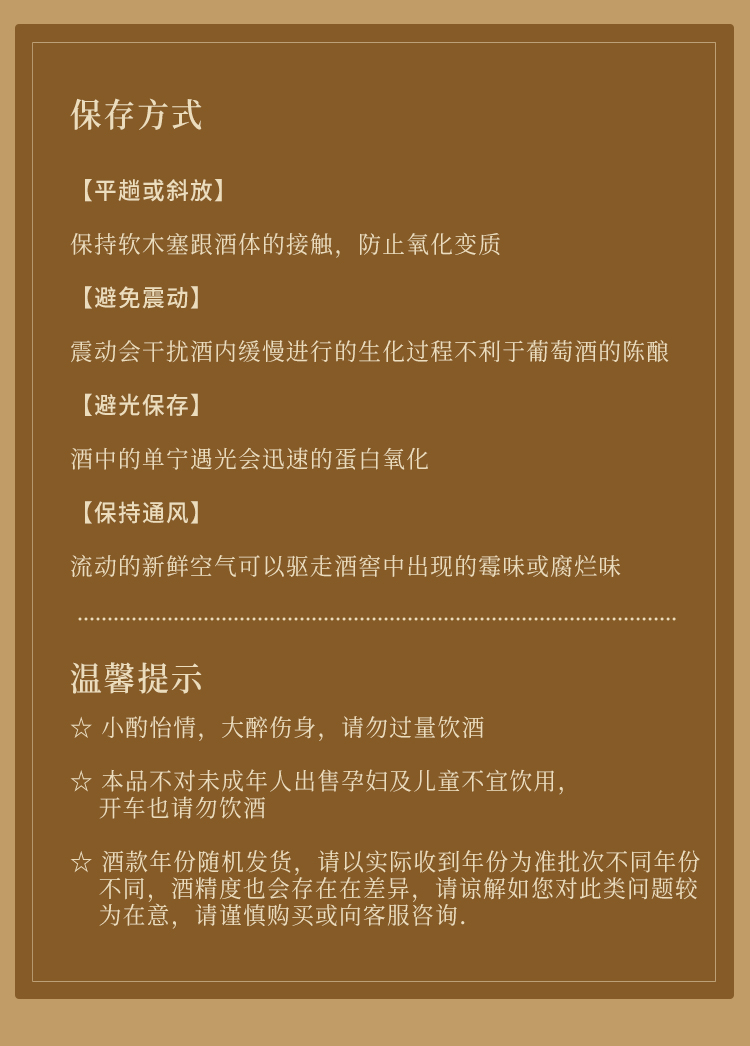 保存方式

【平趟或斜放】

保持软木塞跟酒体的接触，防止氧化变质

【避免震动】

震动会干扰酒内缓慢进行的生化过程不利于葡萄酒的陈酿

【避光保存】

酒中的单宁遇光会迅速的蛋白氧化

【保持通风】

流动的新鲜空气可以驱走酒窖中出现的霉味或腐烂味

温馨提示

☆ 小酌怡情，大醉伤身，请勿过量饮酒

☆ 本品不对未成年人出售孕妇及儿童不宜饮用，开车也请勿饮酒

☆ 酒款年份随机发货，请以实际收到年份为准批次不同年份不同，酒精度也会存在在差异，请谅解如您对此类问题较为在意，请谨慎购买或向客服咨询.